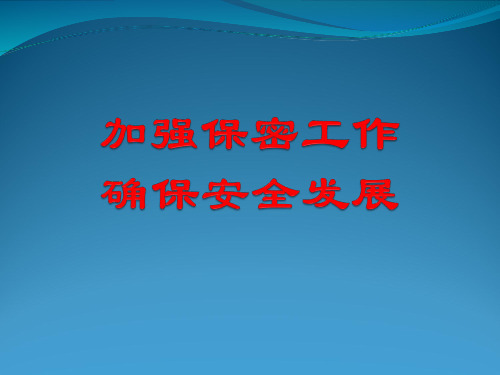 加强保密工作
确保安全发展